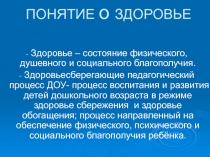 ПОНЯТИЕ О ЗДОРОВЬЕ

- Здоровье – состояние физического, душевного и социального благополучия.

- Здоровьесберегающие педагогический процесс ДОУ- процесс воспитания и развития детей дошкольного возраста в режиме здоровье сбережения и здоровье обогащения; процесс направленный на обеспечение физического, психического и социального благополучия ребёнка.